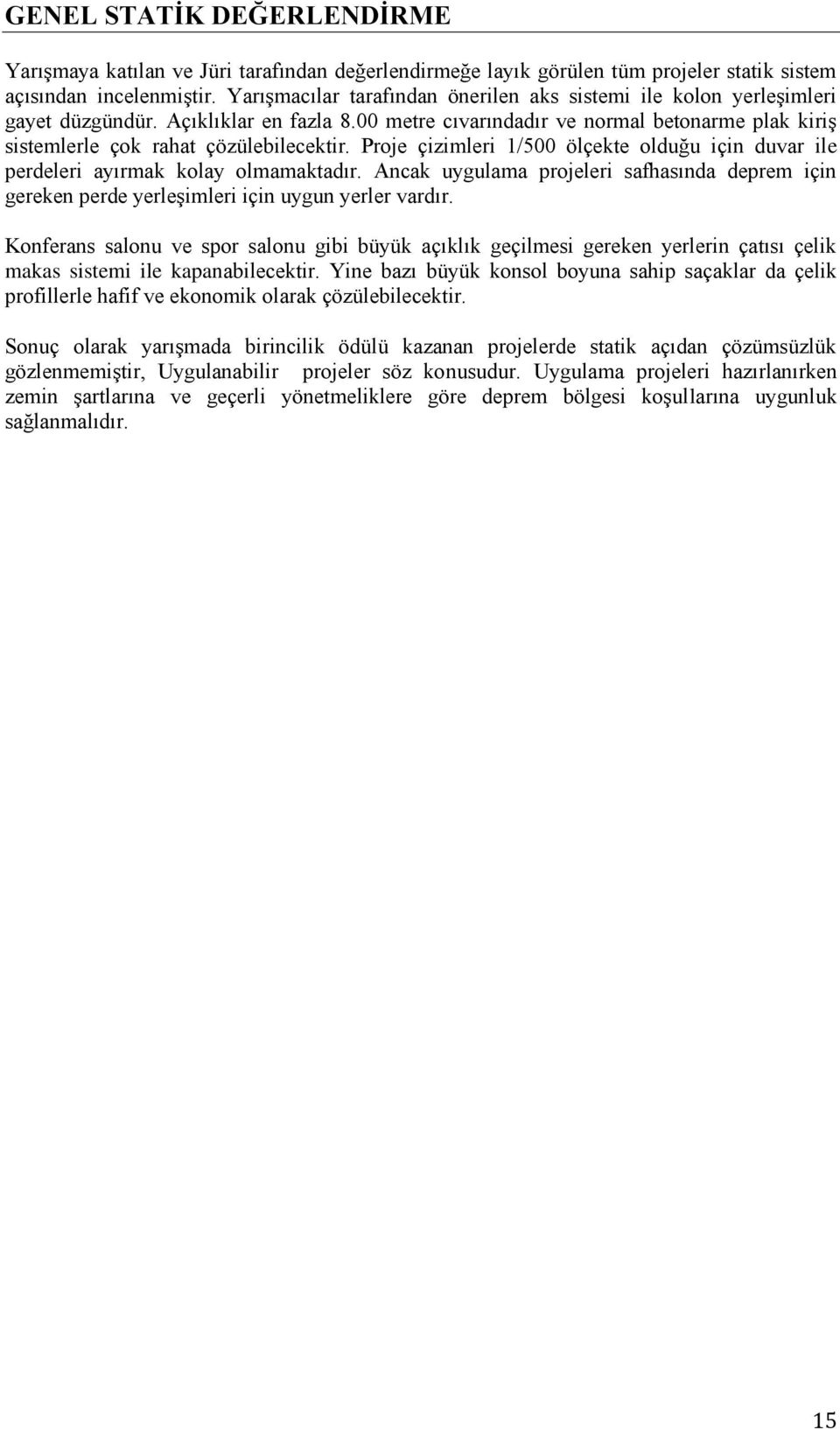 GENEL STATİK DEĞERLENDİRME

Yarışmaya katılan ve Jüri tarafından değerlendirmeğe layık görülen tüm projeler statik sistem açısından incelenmiştir. Yarışmacılar tarafından önerilen aks sistemi ile kolon yerleşimleri gayet düzgündür. Açıklıklar en fazla 8.00 metre cıvarındadır ve normal betonarme plak kiriş sistemlerle çok rahat çözülebilecektir. Proje çizimleri 1/500 ölçekte olduğu için duvar ile perdeleri ayırmak kolay olmamaktadır. Ancak uygulama projeleri safhasında deprem için gereken perde yerleşimleri için uygun yerler vardır.

Konferans salonu ve spor salonu gibi büyük açıklık geçilmesi gereken yerlerin çatısı çelik makas sistemi ile kapanabilecektir. Yine bazı büyük konsol boyuna sahip saçaklar da çelik profillerle hafif ve ekonomik olarak çözülebilecektir.

Sonuç olarak yarışmada birincilik ödülü kazanan projelerde statik açıdan çözümsüzlük gözlenmemiştir, Uygulanabilir projeler söz konusudur. Uygulama projeleri hazırlanırken zemin şartlarına ve geçerli yönetmeliklere göre deprem bölgesi koşullarına uygunluk sağlanmalıdır.

15